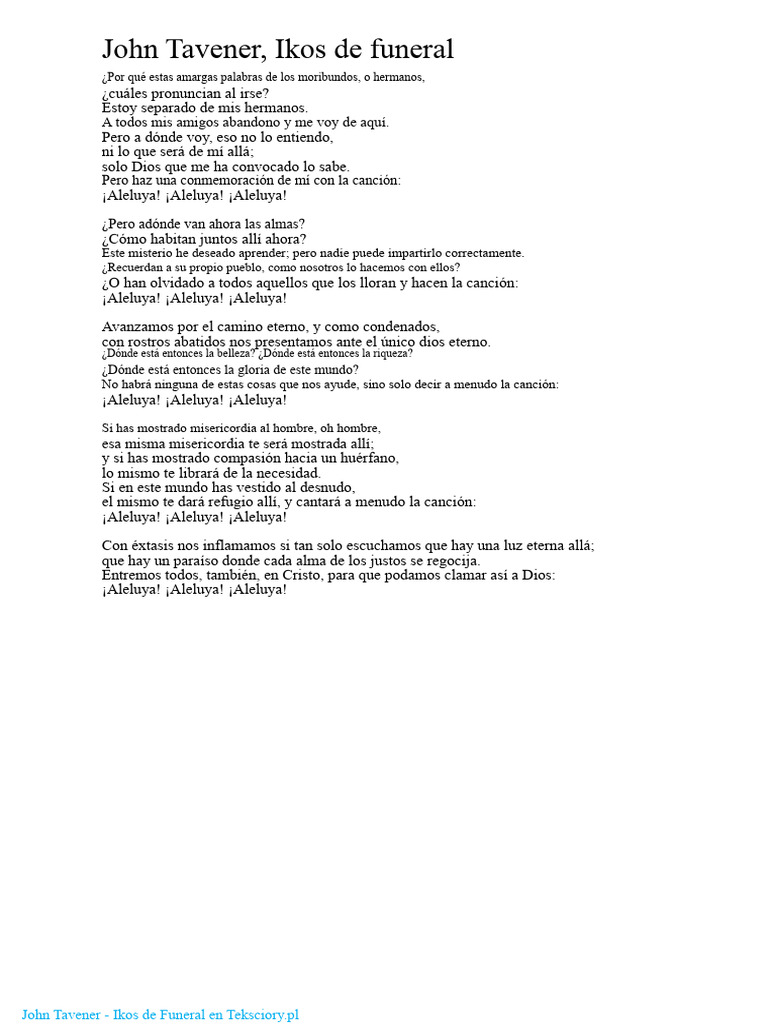 John Tavener, Ikos de funeral

¿Por qué estas amargas palabras de los moribundos, o hermanos,
¿cuáles pronuncian al irse?
Estoy separado de mis hermanos.
A todos mis amigos abandono y me voy de aquí.
Pero a dónde voy, eso no lo entiendo,
ni lo que será de mí allá;
solo Dios que me ha convocado lo sabe.
Pero haz una conmemoración de mí con la canción:
¡Aleluya! ¡Aleluya! ¡Aleluya!

¿Pero adónde van ahora las almas?
¿Cómo habitan juntos allí ahora?
Este misterio he deseado aprender; pero nadie puede impartirlo correctamente.
¿Recuerdan a su propio pueblo, como nosotros lo hacemos con ellos?
¿O han olvidado a todos aquellos que los lloran y hacen la canción:
¡Aleluya! ¡Aleluya! ¡Aleluya!

Avanzamos por el camino eterno, y como condenados,
con rostros abatidos nos presentamos ante el único dios eterno.
¿Dónde está entonces la belleza? ¿Dónde está entonces la riqueza?
¿Dónde está entonces la gloria de este mundo?
No habrá ninguna de estas cosas que nos ayude, sino solo decir a menudo la canción:
¡Aleluya! ¡Aleluya! ¡Aleluya!

Si has mostrado misericordia al hombre, oh hombre,
esa misma misericordia te será mostrada allí;
y si has mostrado compasión hacia un huérfano,
lo mismo te librará de la necesidad.
Si en este mundo has vestido al desnudo,
el mismo te dará refugio allí, y cantará a menudo la canción:
¡Aleluya! ¡Aleluya! ¡Aleluya!

Con éxtasis nos inflamamos si tan solo escuchamos que hay una luz eterna allá;
que hay un paraíso donde cada alma de los justos se regocija.
Entremos todos, también, en Cristo, para que podamos clamar así a Dios:
¡Aleluya! ¡Aleluya! ¡Aleluya!

John Tavener - Ikos de Funeral en Teksciory.pl